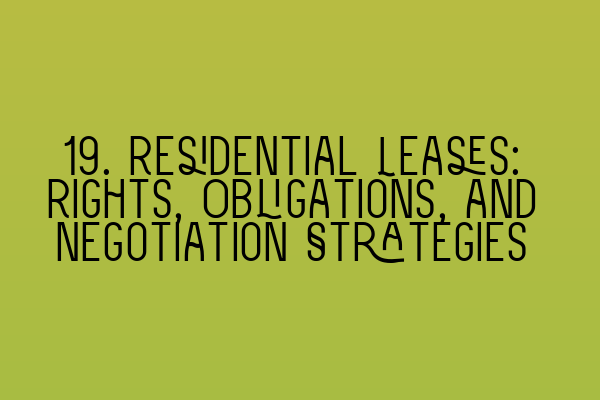 19. RESIDENTIAL LEASES: RIGHTS, OBLIGATIONS, AND NEGOTIATION STRATEGIES